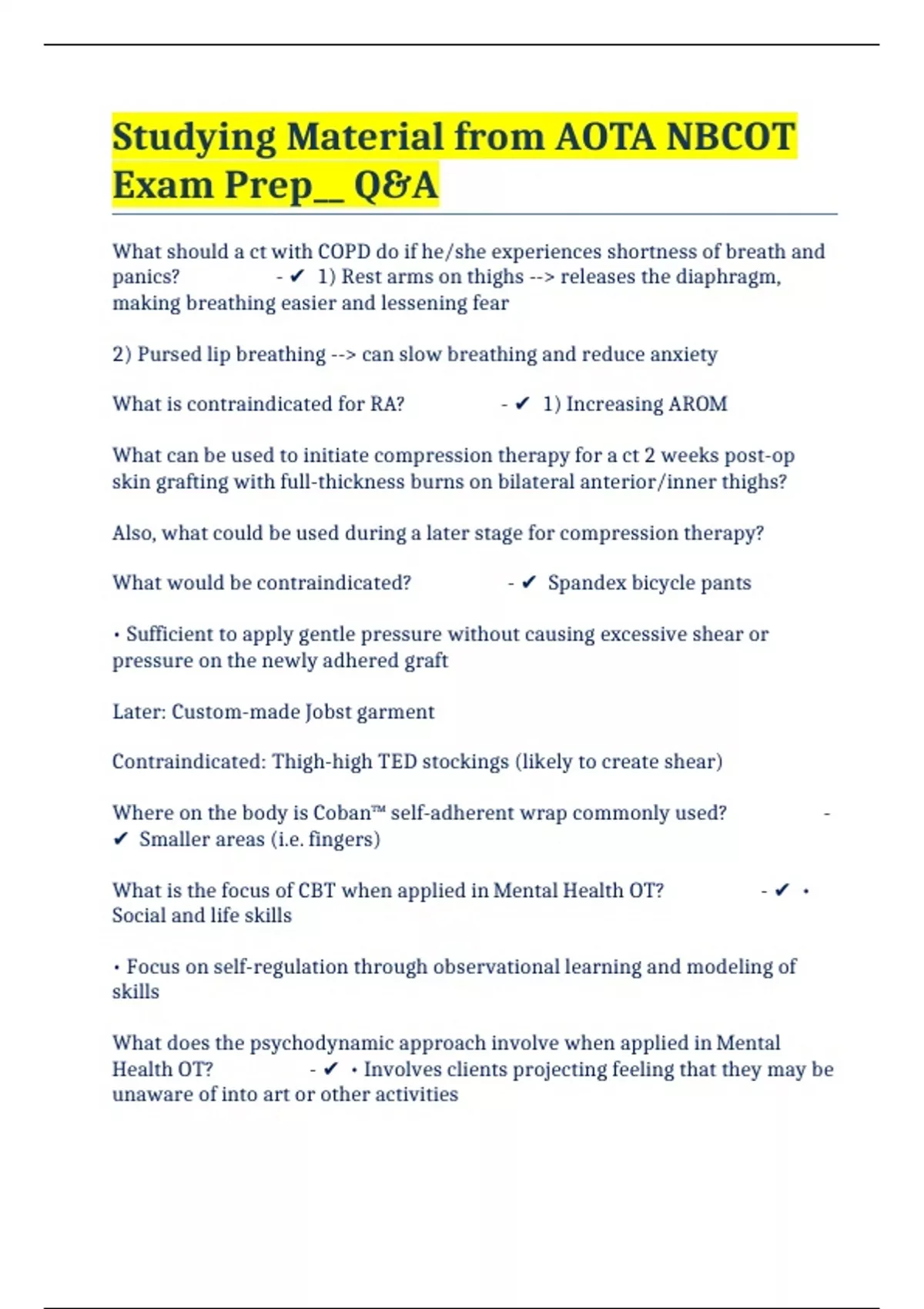 Studying Material from AOTA NBCOT Exam Prep__ Q&A

What should a ct with COPD do if he/she experiences shortness of breath and panics? - ✔ 1) Rest arms on thighs --> releases the diaphragm, making breathing easier and lessening fear

2) Pursed lip breathing --> can slow breathing and reduce anxiety

What is contraindicated for RA? - ✔ 1) Increasing AROM

What can be used to initiate compression therapy for a ct 2 weeks post-op skin grafting with full-thickness burns on bilateral anterior/inner thighs?

Also, what could be used during a later stage for compression therapy?

What would be contraindicated? - ✔ Spandex bicycle pants

• Sufficient to apply gentle pressure without causing excessive shear or pressure on the newly adhered graft

Later: Custom-made Jobst garment

Contraindicated: Thigh-high TED stockings (likely to create shear)

Where on the body is Coban™ self-adherent wrap commonly used? - ✔ Smaller areas (i.e. fingers)

What is the focus of CBT when applied in Mental Health OT? - ✔ • Social and life skills

• Focus on self-regulation through observational learning and modeling of skills

What does the psychodynamic approach involve when applied in Mental Health OT? - ✔ • Involves clients projecting feeling that they may be unaware of into art or other activities